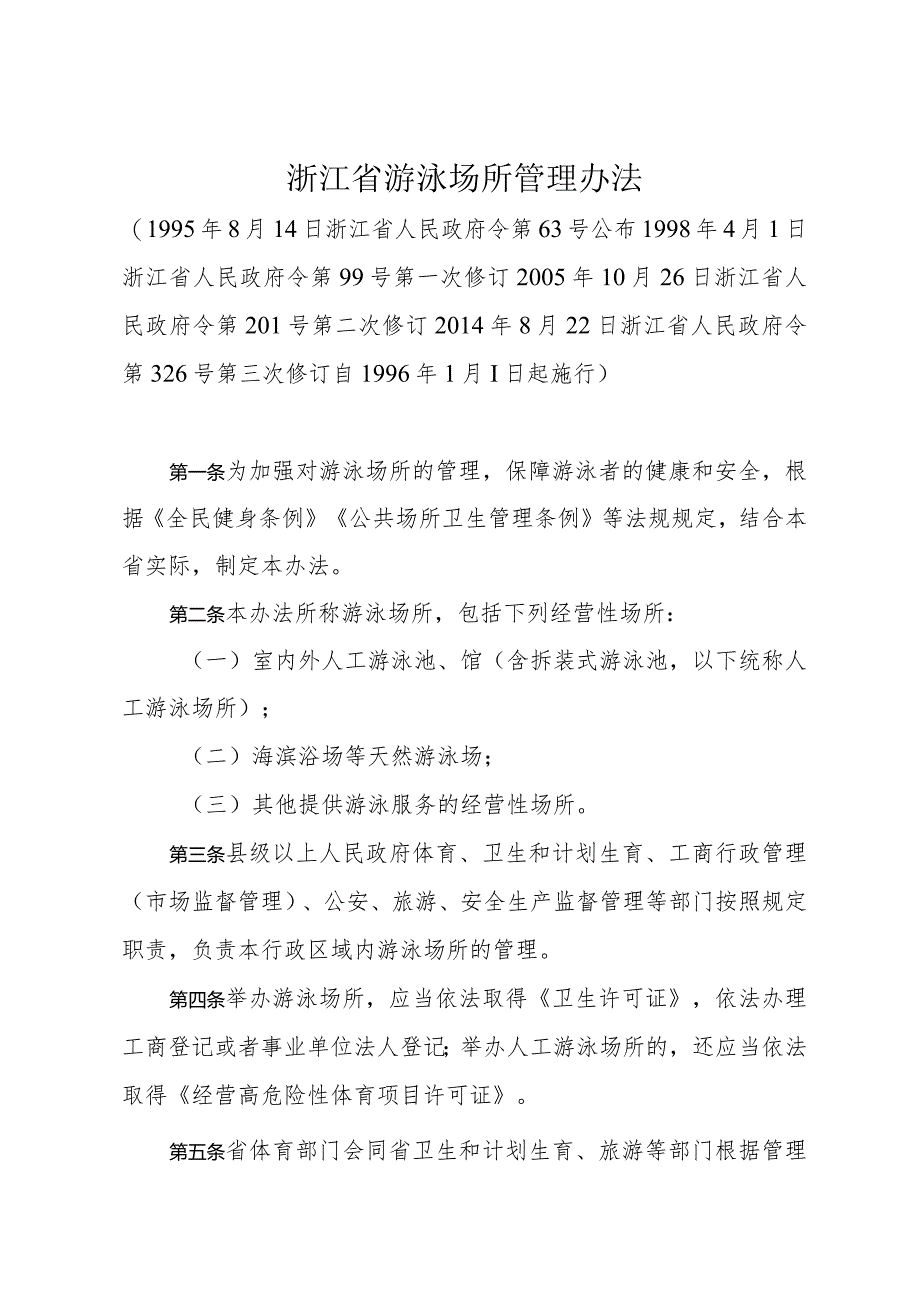 浙江省游泳场所管理办法

（1995年8月14日浙江省人民政府令第63号公布1998年4月1日浙江省人民政府令第99号第一次修订2005年10月26日浙江省人民政府令第201号第二次修订2014年8月22日浙江省人民政府令第326号第三次修订自1996年1月I日起施行）

第一条为加强对游泳场所的管理，保障游泳者的健康和安全，根据《全民健身条例》《公共场所卫生管理条例》等法规规定，结合本省实际，制定本办法。

第二条本办法所称游泳场所，包括下列经营性场所：

（一）室内外人工游泳池、馆（含拆装式游泳池，以下统称人工游泳场所）；

（二）海滨浴场等天然游泳场；

（三）其他提供游泳服务的经营性场所。

第三条县级以上人民政府体育、卫生和计划生育、工商行政管理（市场监督管理）、公安、旅游、安全生产监督管理等部门按照规定职责，负责本行政区域内游泳场所的管理。

第四条举办游泳场所，应当依法取得《卫生许可证》，依法办理工商登记或者事业单位法人登记；举办人工游泳场所的，还应当依法取得《经营高危险性体育项目许可证》。

第五条省体育部门会同省卫生和计划生育、旅游等部门根据管理